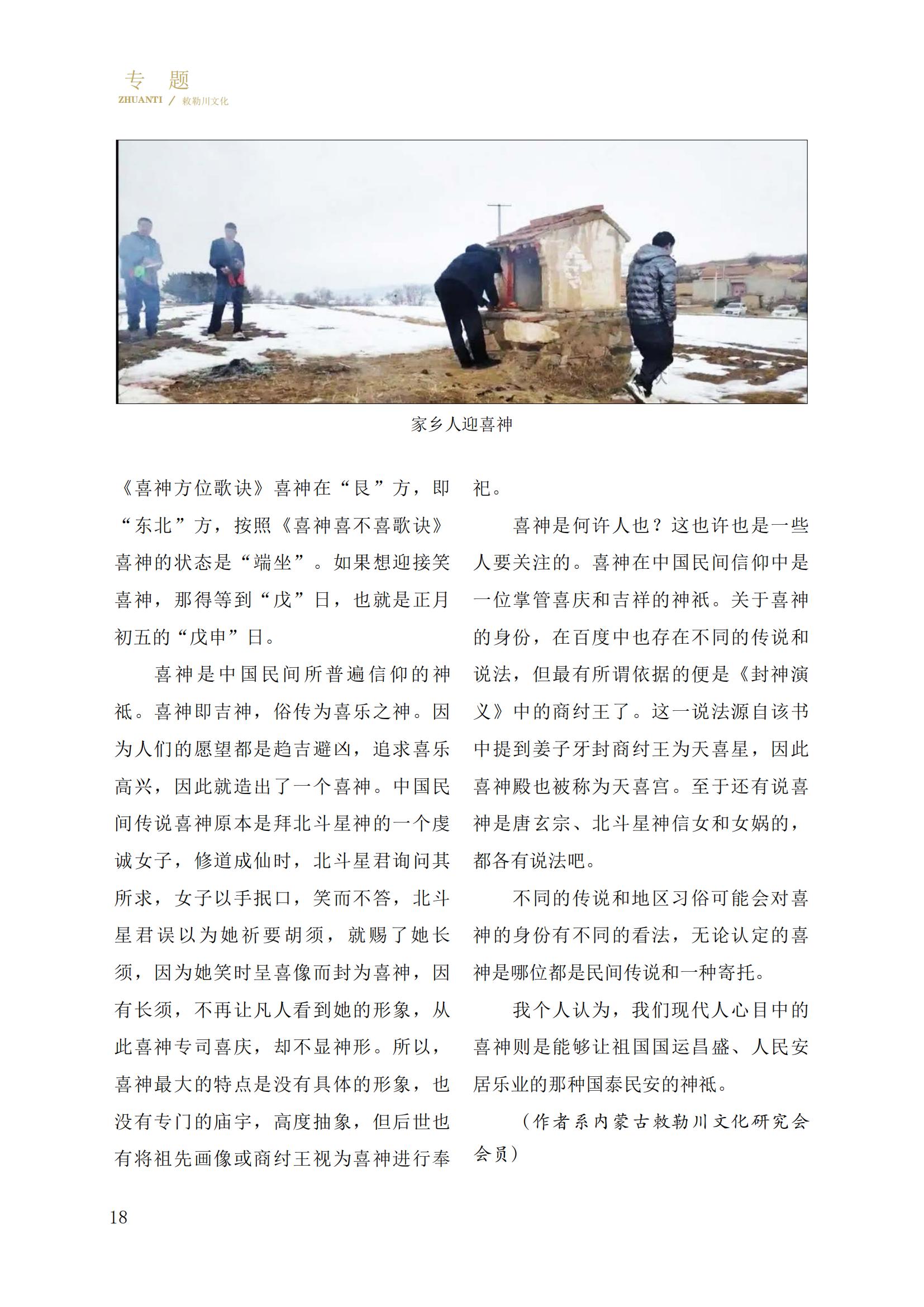 专　题
ZHUANTI / 敕勒川文化

家乡人迎喜神

《喜神方位歌诀》喜神在“艮”方，即“东北”方，按照《喜神喜不喜歌诀》喜神的状态是“端坐”。如果想迎接笑喜神，那得等到“戊”日，也就是正月初五的“戊申”日。

喜神是中国民间所普遍信仰的神祇。喜神即吉神，俗传为喜乐之神。因为人们的愿望都是趋吉避凶，追求喜乐高兴，因此就造出了一个喜神。中国民间传说喜神原本是拜北斗星神的一个虔诚女子，修道成仙时，北斗星君询问其所求，女子以手抿口，笑而不答，北斗星君误以为她祈要胡须，就赐了她长须，因为她笑时呈喜像而封为喜神，因有长须，不再让凡人看到她的形象，从此喜神专司喜庆，却不显神形。所以，喜神最大的特点是没有具体的形象，也没有专门的庙宇，高度抽象，但后世也有将祖先画像或商纣王视为喜神进行奉祀。

喜神是何许人也？这也许也是一些人要关注的。喜神在中国民间信仰中是一位掌管喜庆和吉祥的神祇。关于喜神的身份，在百度中也存在不同的传说和说法，但最有所谓依据的便是《封神演义》中的商纣王了。这一说法源自该书中提到姜子牙封商纣王为天喜星，因此喜神殿也被称为天喜宫。至于还有说喜神是唐玄宗、北斗星神信女和女娲的，都各有说法吧。

不同的传说和地区习俗可能会对喜神的身份有不同的看法，无论认定的喜神是哪位都是民间传说和一种寄托。

我个人认为，我们现代人心目中的喜神则是能够让祖国国运昌盛、人民安居乐业的那种国泰民安的神祇。

（作者系内蒙古敕勒川文化研究会会员）

18